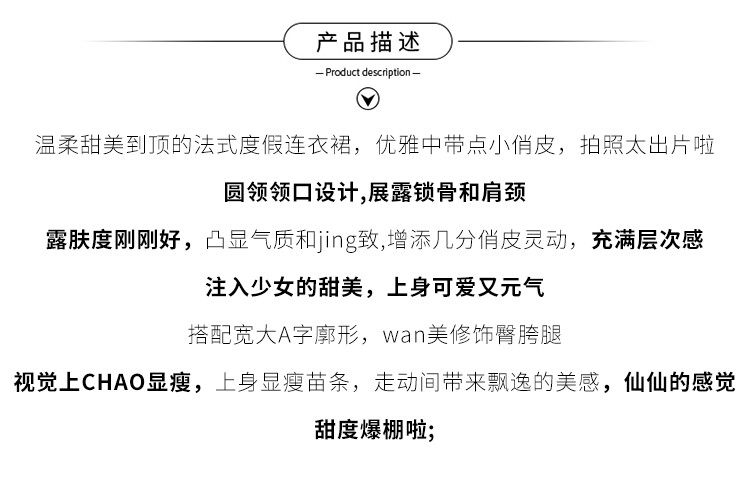 产品描述

— Product description —

温柔甜美到顶的法式度假连衣裙，优雅中带点小俏皮，拍照太出片啦

圆领领口设计,展露锁骨和肩颈

露肤度刚刚好，凸显气质和jing致,增添几分俏皮灵动，充满层次感

注入少女的甜美，上身可爱又元气

搭配宽大A字廓形，wan美修饰臀胯腿

视觉上CHAO显瘦，上身显瘦苗条，走动间带来飘逸的美感，仙仙的感觉

甜度爆棚啦;